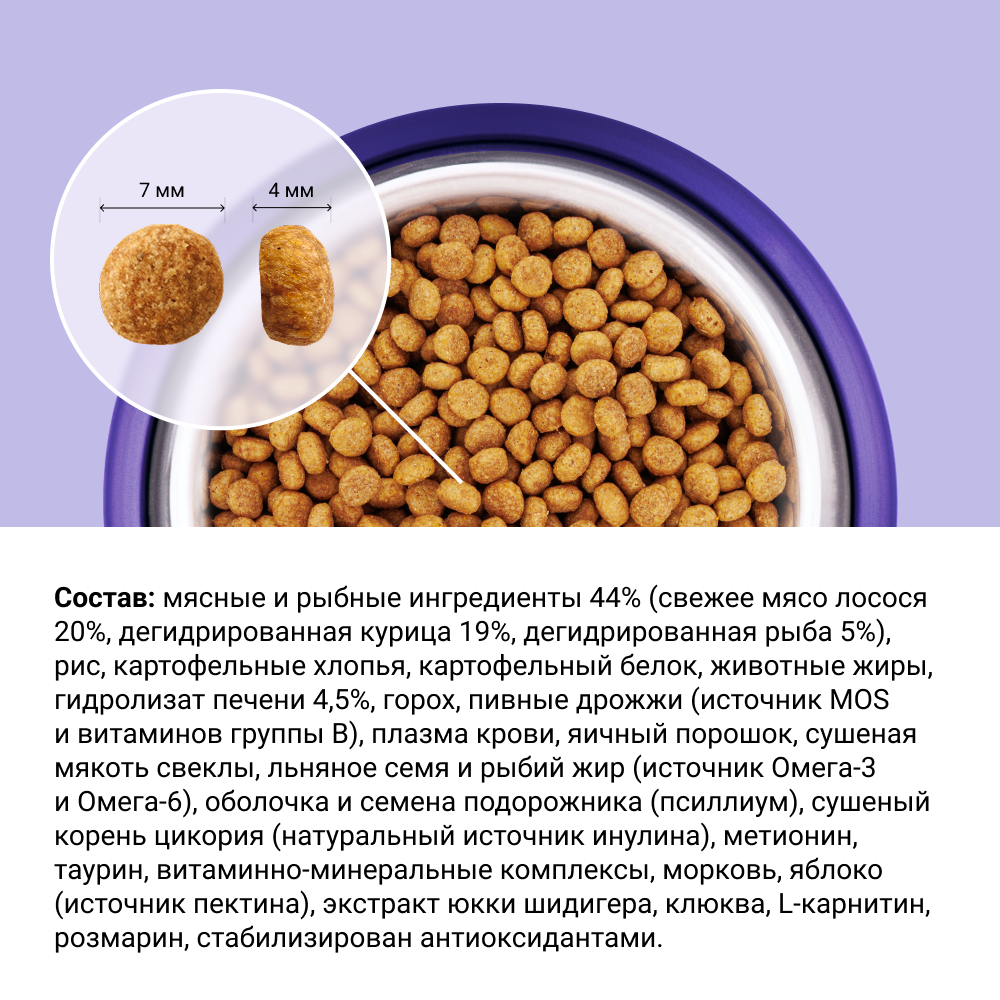 7 мм

4 мм

Состав: мясные и рыбные ингредиенты 44% (свежее мясо лосося 20%, дегидрированная курица 19%, дегидрированная рыба 5%), рис, картофельные хлопья, картофельный белок, животные жиры, гидролизат печени 4,5%, горох, пивные дрожжи (источник MOS и витаминов группы B), плазма крови, яичный порошок, сушеная мякоть свеклы, льняное семя и рыбий жир (источник Омега-3 и Омега-6), оболочка и семена подорожника (псиллиум), сушеный корень цикория (натуральный источник инулина), метионин, таурин, витаминно-минеральные комплексы, морковь, яблоко (источник пектина), экстракт юкки шидигера, клюква, L-карнитин, розмарин, стабилизирован антиоксидантами.